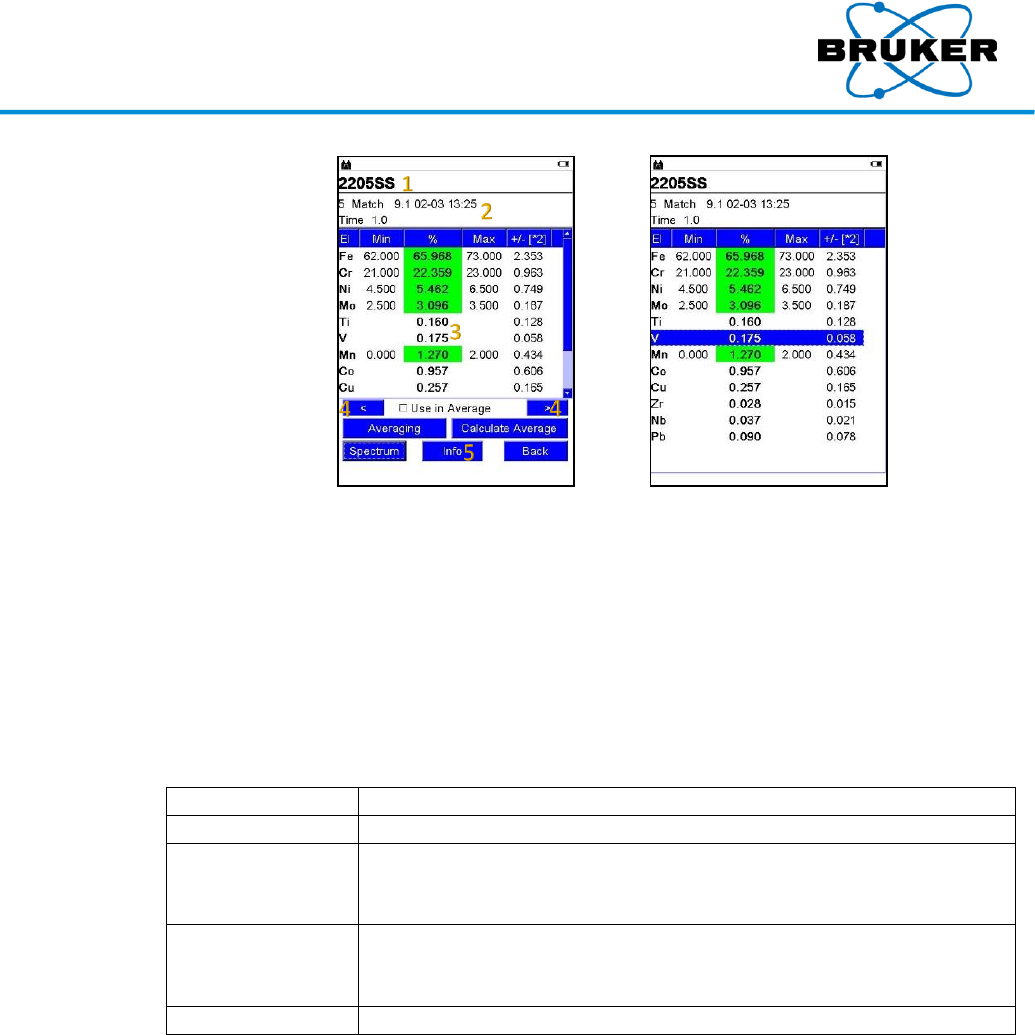 BRUKER

2205SS 1
5 Match 9.1 02-03 13:25 2
Time 1.0

| El | Min | % | Max | +/- [*2] |
|---|---|---|---|---|
| Fe | 62.000 | 65.968 | 73.000 | 2.353 |
| Cr | 21.000 | 22.359 | 23.000 | 0.963 |
| Ni | 4.500 | 5.462 | 6.500 | 0.749 |
| Mo | 2.500 | 3.096 | 3.500 | 0.187 |
| Ti | | 0.160 | | 0.128 |
| V | | 0.175 3 | | 0.058 |
| Mn | 0.000 | 1.270 | 2.000 | 0.434 |
| Co | | 0.957 | | 0.606 |
| Cu | | 0.257 | | 0.165 |

4 < ☐ Use in Average > 4
Averaging
Calculate Average
Spectrum
Info 5
Back

2205SS
5 Match 9.1 02-03 13:25
Time 1.0

| El | Min | % | Max | +/- [*2] |
|---|---|---|---|---|
| Fe | 62.000 | 65.968 | 73.000 | 2.353 |
| Cr | 21.000 | 22.359 | 23.000 | 0.963 |
| Ni | 4.500 | 5.462 | 6.500 | 0.749 |
| Mo | 2.500 | 3.096 | 3.500 | 0.187 |
| Ti | | 0.160 | | 0.128 |
| V | | 0.175 | | 0.058 |
| Mn | 0.000 | 1.270 | 2.000 | 0.434 |
| Co | | 0.957 | | 0.606 |
| Cu | | 0.257 | | 0.165 |
| Zr | | 0.028 | | 0.015 |
| Nb | | 0.037 | | 0.021 |
| Pb | | 0.090 | | 0.078 |